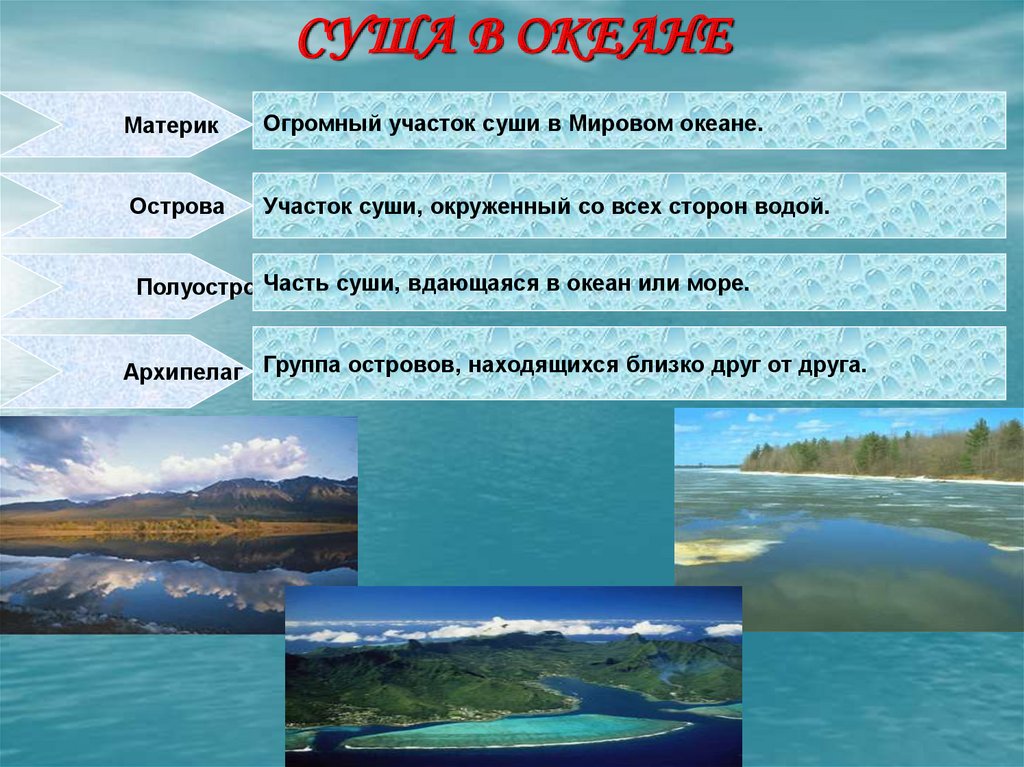 СУША В ОКЕАНЕ

Материк

Огромный участок суши в Мировом океане.

Острова

Участок суши, окруженный со всех сторон водой.

Полуостро

Часть суши, вдающаяся в океан или море.

Архипелаг

Группа островов, находящихся близко друг от друга.